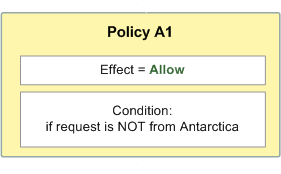 Policy A1

Effect = Allow

Condition:
if request is NOT from Antarctica